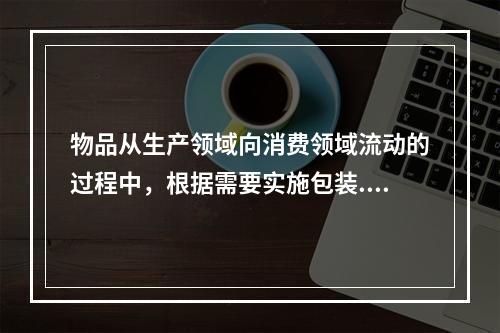 物品从生产领域向消费领域流动的过程中，根据需要实施包装....